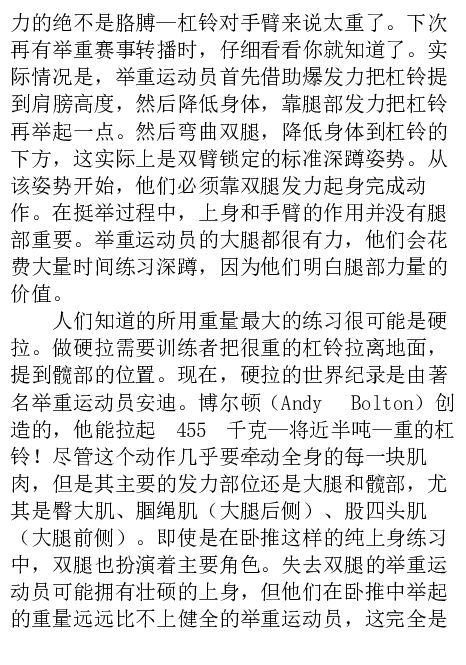 力的绝不是胳膊—杠铃对手臂来说太重了。下次再有举重赛事转播时，仔细看看你就知道了。实际情况是，举重运动员首先借助爆发力把杠铃提到肩膀高度，然后降低身体，靠腿部发力把杠铃再举起一点。然后弯曲双腿，降低身体到杠铃的下方，这实际上是双臂锁定的标准深蹲姿势。从该姿势开始，他们必须靠双腿发力起身完成动作。在挺举过程中，上身和手臂的作用并没有腿部重要。举重运动员的大腿都很有力，他们会花费大量时间练习深蹲，因为他们明白腿部力量的价值。

人们知道的所用重量最大的练习很可能是硬拉。做硬拉需要训练者把很重的杠铃拉离地面，提到髋部的位置。现在，硬拉的世界纪录是由著名举重运动员安迪。博尔顿（Andy Bolton）创造的，他能拉起 455 千克—将近半吨—重的杠铃！尽管这个动作几乎要牵动全身的每一块肌肉，但是其主要的发力部位还是大腿和髋部，尤其是臀大肌、腘绳肌（大腿后侧）、股四头肌（大腿前侧）。即使是在卧推这样的纯上身练习中，双腿也扮演着主要角色。失去双腿的举重运动员可能拥有壮硕的上身，但他们在卧推中举起的重量远远比不上健全的举重运动员，这完全是